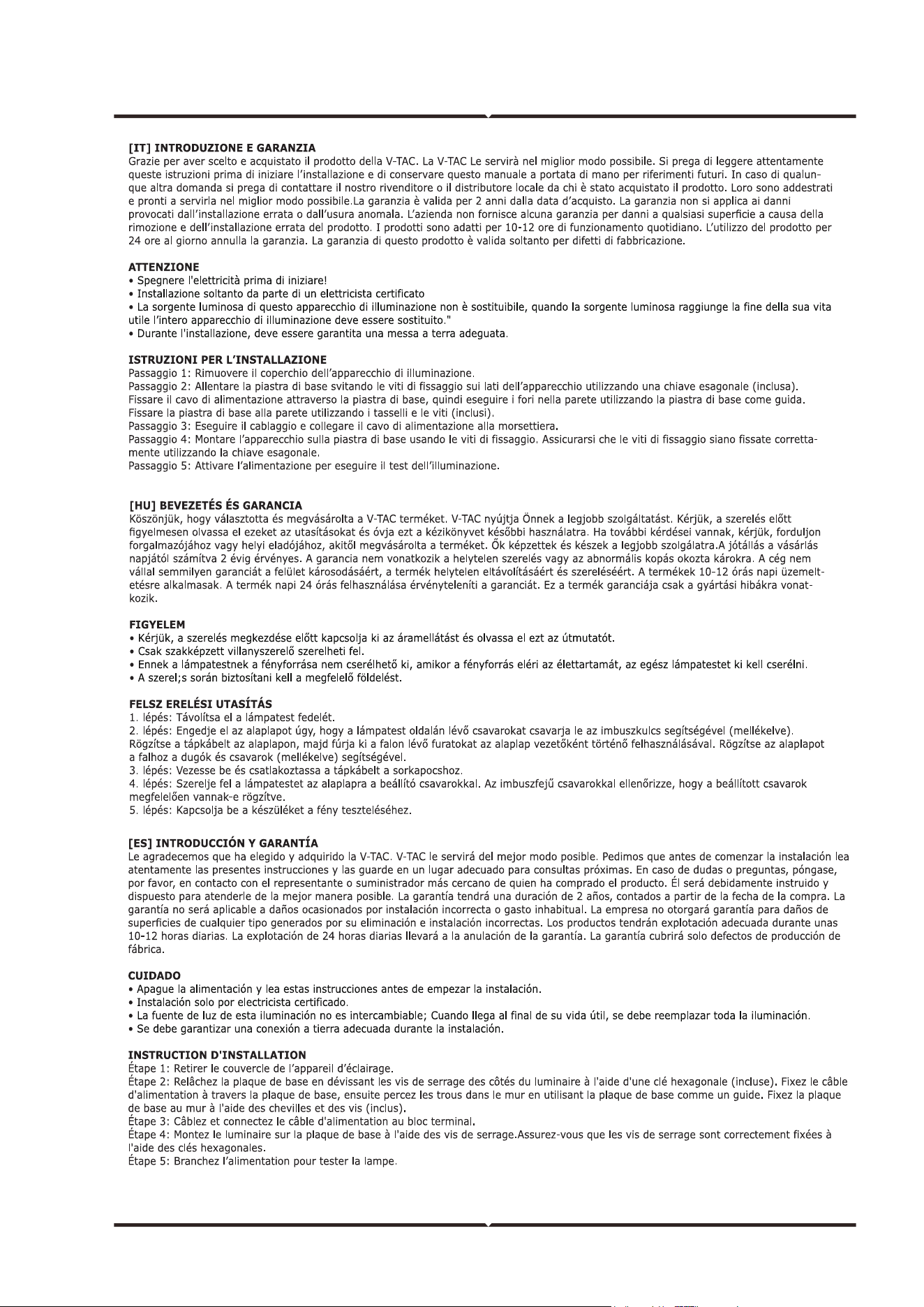 [IT] INTRODUZIONE E GARANZIA
Grazie per aver scelto e acquistato il prodotto della V-TAC. La V-TAC Le servirà nel miglior modo possibile. Si prega di leggere attentamente queste istruzioni prima di iniziare l'installazione e di conservare questo manuale a portata di mano per riferimenti futuri. In caso di qualunque altra domanda si prega di contattare il nostro rivenditore o il distributore locale da chi è stato acquistato il prodotto. Loro sono addestrati e pronti a servirla nel miglior modo possibile.La garanzia è valida per 2 anni dalla data d'acquisto. La garanzia non si applica ai danni provocati dall'installazione errata o dall'usura anomala. L'azienda non fornisce alcuna garanzia per danni a qualsiasi superficie a causa della rimozione e dell'installazione errata del prodotto. I prodotti sono adatti per 10-12 ore di funzionamento quotidiano. L'utilizzo del prodotto per 24 ore al giorno annulla la garanzia. La garanzia di questo prodotto è valida soltanto per difetti di fabbricazione.

ATTENZIONE
• Spegnere l'elettricità prima di iniziare!
• Installazione soltanto da parte di un elettricista certificato
• La sorgente luminosa di questo apparecchio di illuminazione non è sostituibile, quando la sorgente luminosa raggiunge la fine della sua vita utile l'intero apparecchio di illuminazione deve essere sostituito."
• Durante l'installazione, deve essere garantita una messa a terra adeguata.

ISTRUZIONI PER L'INSTALLAZIONE
Passaggio 1: Rimuovere il coperchio dell'apparecchio di illuminazione.
Passaggio 2: Allentare la piastra di base svitando le viti di fissaggio sui lati dell'apparecchio utilizzando una chiave esagonale (inclusa). Fissare il cavo di alimentazione attraverso la piastra di base, quindi eseguire i fori nella parete utilizzando la piastra di base come guida. Fissare la piastra di base alla parete utilizzando i tasselli e le viti (inclusi).
Passaggio 3: Eseguire il cablaggio e collegare il cavo di alimentazione alla morsettiera.
Passaggio 4: Montare l'apparecchio sulla piastra di base usando le viti di fissaggio. Assicurarsi che le viti di fissaggio siano fissate correttamente utilizzando la chiave esagonale.
Passaggio 5: Attivare l'alimentazione per eseguire il test dell'illuminazione.

[HU] BEVEZETÉS ÉS GARANCIA
Köszönjük, hogy választotta és megvásárolta a V-TAC terméket. V-TAC nyújtja Önnek a legjobb szolgáltatást. Kérjük, a szerelés előtt figyelmesen olvassa el ezeket az utasításokat és óvja ezt a kézikönyvet későbbi használatra. Ha további kérdései vannak, kérjük, forduljon forgalmazójához vagy helyi eladójához, akitől megvásárolta a terméket. Ők képzettek és készek a legjobb szolgálatra.A jótállás a vásárlás napjától számítva 2 évig érvényes. A garancia nem vonatkozik a helytelen szerelés vagy az abnormális kopás okozta károkra. A cég nem vállal semmilyen garanciát a felület károsodásáért, a termék helytelen eltávolításáért és szereléséért. A termékek 10-12 órás napi üzemeltetésre alkalmasak. A termék napi 24 órás felhasználása érvényteleníti a garanciát. Ez a termék garanciája csak a gyártási hibákra vonatkozik.

FIGYELEM
• Kérjük, a szerelés megkezdése előtt kapcsolja ki az áramellátást és olvassa el ezt az útmutatót.
• Csak szakképzett villanyszerelő szerelheti fel.
• Ennek a lámpatestnek a fényforrása nem cserélhető ki, amikor a fényforrás eléri az élettartamát, az egész lámpatestet ki kell cserélni.
• A szerel;s során biztosítani kell a megfelelő földelést.

FELSZ ERELÉSI UTASÍTÁS
1. lépés: Távolítsa el a lámpatest fedelét.
2. lépés: Engedje el az alaplapot úgy, hogy a lámpatest oldalán lévő csavarokat csavarja le az imbuszkulcs segítségével (mellékelve). Rögzítse a tápkábelt az alaplapon, majd fúrja ki a falon lévő furatokat az alaplap vezetőként történő felhasználásával. Rögzítse az alaplapot a falhoz a dugók és csavarok (mellékelve) segítségével.
3. lépés: Vezesse be és csatlakoztassa a tápkábelt a sorkapocshoz.
4. lépés: Szerelje fel a lámpatestet az alaplapra a beállító csavarokkal. Az imbuszfejű csavarokkal ellenőrizze, hogy a beállított csavarok megfelelően vannak-e rögzítve.
5. lépés: Kapcsolja be a készüléket a fény teszteléséhez.

[ES] INTRODUCCIÓN Y GARANTÍA
Le agradecemos que ha elegido y adquirido la V-TAC. V-TAC le servirá del mejor modo posible. Pedimos que antes de comenzar la instalación lea atentamente las presentes instrucciones y las guarde en un lugar adecuado para consultas próximas. En caso de dudas o preguntas, póngase, por favor, en contacto con el representante o suministrador más cercano de quien ha comprado el producto. Él será debidamente instruido y dispuesto para atenderle de la mejor manera posible. La garantía tendrá una duración de 2 años, contados a partir de la fecha de la compra. La garantía no será aplicable a daños ocasionados por instalación incorrecta o gasto inhabitual. La empresa no otorgará garantía para daños de superficies de cualquier tipo generados por su eliminación e instalación incorrectas. Los productos tendrán explotación adecuada durante unas 10-12 horas diarias. La explotación de 24 horas diarias llevará a la anulación de la garantía. La garantía cubrirá solo defectos de producción de fábrica.

CUIDADO
• Apague la alimentación y lea estas instrucciones antes de empezar la instalación.
• Instalación solo por electricista certificado.
• La fuente de luz de esta iluminación no es intercambiable; Cuando llega al final de su vida útil, se debe reemplazar toda la iluminación.
• Se debe garantizar una conexión a tierra adecuada durante la instalación.

INSTRUCTION D'INSTALLATION
Étape 1: Retirer le couvercle de l'appareil d'éclairage.
Étape 2: Relâchez la plaque de base en dévissant les vis de serrage des côtés du luminaire à l'aide d'une clé hexagonale (incluse). Fixez le câble d'alimentation à travers la plaque de base, ensuite percez les trous dans le mur en utilisant la plaque de base comme un guide. Fixez la plaque de base au mur à l'aide des chevilles et des vis (inclus).
Étape 3: Câblez et connectez le câble d'alimentation au bloc terminal.
Étape 4: Montez le luminaire sur la plaque de base à l'aide des vis de serrage.Assurez-vous que les vis de serrage sont correctement fixées à l'aide des clés hexagonales.
Étape 5: Branchez l'alimentation pour tester la lampe.